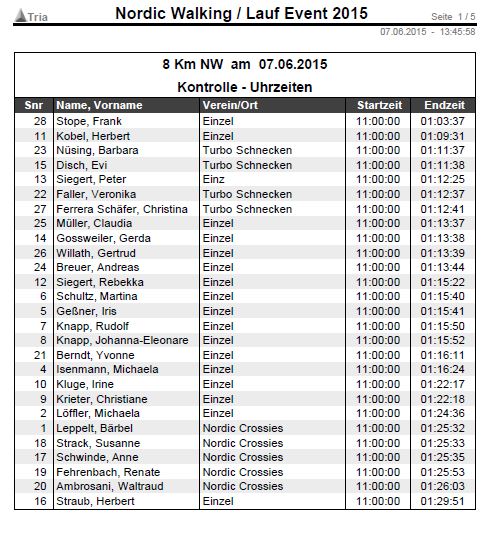 Tria

Nordic Walking / Lauf Event 2015

Seite 1 / 5

07.06.2015 - 13:45:58

8 Km NW am 07.06.2015

Kontrolle - Uhrzeiten

| Snr | Name, Vorname | Verein/Ort | Startzeit | Endzeit |
|---|---|---|---|---|
| 28 | Stope, Frank | Einzel | 11:00:00 | 01:03:37 |
| 11 | Kobel, Herbert | Einzel | 11:00:00 | 01:09:31 |
| 23 | Nüsing, Barbara | Turbo Schnecken | 11:00:00 | 01:11:37 |
| 15 | Disch, Evi | Turbo Schnecken | 11:00:00 | 01:11:38 |
| 13 | Siegert, Peter | Einz | 11:00:00 | 01:12:25 |
| 22 | Faller, Veronika | Turbo Schnecken | 11:00:00 | 01:12:37 |
| 27 | Ferrera Schäfer, Christina | Turbo Schnecken | 11:00:00 | 01:12:41 |
| 25 | Müller, Claudia | Einzel | 11:00:00 | 01:13:37 |
| 14 | Gossweiler, Gerda | Einzel | 11:00:00 | 01:13:38 |
| 26 | Willath, Gertrud | Einzel | 11:00:00 | 01:13:39 |
| 24 | Breuer, Andreas | Einzel | 11:00:00 | 01:13:44 |
| 12 | Siegert, Rebekka | Einzel | 11:00:00 | 01:15:22 |
| 6 | Schultz, Martina | Einzel | 11:00:00 | 01:15:40 |
| 5 | Geßner, Iris | Einzel | 11:00:00 | 01:15:41 |
| 7 | Knapp, Rudolf | Einzel | 11:00:00 | 01:15:50 |
| 8 | Knapp, Johanna-Eleonare | Einzel | 11:00:00 | 01:15:52 |
| 21 | Berndt, Yvonne | Einzel | 11:00:00 | 01:16:11 |
| 4 | Isenmann, Michaela | Einzel | 11:00:00 | 01:16:24 |
| 10 | Kluge, Irine | Einzel | 11:00:00 | 01:22:17 |
| 9 | Krieter, Christiane | Einzel | 11:00:00 | 01:22:18 |
| 2 | Löffler, Michaela | Einzel | 11:00:00 | 01:24:36 |
| 1 | Leppelt, Bärbel | Nordic Crossies | 11:00:00 | 01:25:32 |
| 18 | Strack, Susanne | Nordic Crossies | 11:00:00 | 01:25:33 |
| 17 | Schwinde, Anne | Nordic Crossies | 11:00:00 | 01:25:35 |
| 19 | Fehrenbach, Renate | Nordic Crossies | 11:00:00 | 01:25:53 |
| 20 | Ambrosani, Waltraud | Nordic Crossies | 11:00:00 | 01:26:03 |
| 16 | Straub, Herbert | Einzel | 11:00:00 | 01:29:51 |